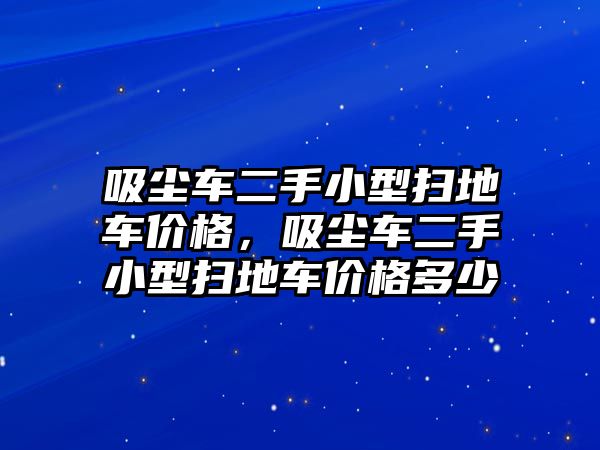 吸尘车二手小型扫地车价格，吸尘车二手小型扫地车价格多少